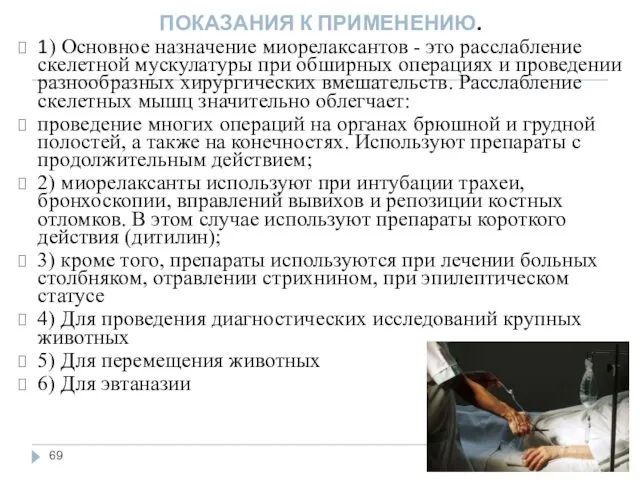 ПОКАЗАНИЯ К ПРИМЕНЕНИЮ.

1) Основное назначение миорелаксантов - это расслабление скелетной мускулатуры при обширных операциях и проведении разнообразных хирургических вмешательств. Расслабление скелетных мышц значительно облегчает:

проведение многих операций на органах брюшной и грудной полостей, а также на конечностях. Используют препараты с продолжительным действием;

2) миорелаксанты используют при интубации трахеи, бронхоскопии, вправлений вывихов и репозиции костных отломков. В этом случае используют препараты короткого действия (дитилин);

3) кроме того, препараты используются при лечении больных столбняком, отравлении стрихнином, при эпилептическом статусе

4) Для проведения диагностических исследований крупных животных

5) Для перемещения животных

6) Для эвтаназии

69